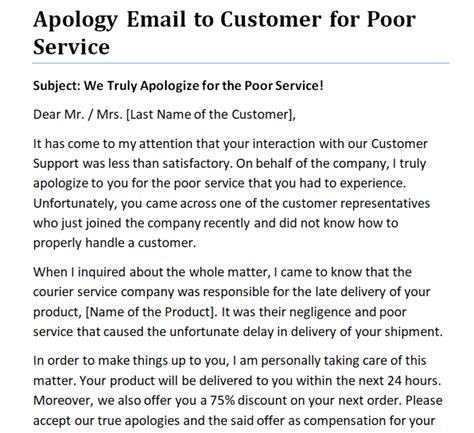 Apology Email to Customer for Poor Service

Subject: We Truly Apologize for the Poor Service!

Dear Mr. / Mrs. [Last Name of the Customer],

It has come to my attention that your interaction with our Customer Support was less than satisfactory. On behalf of the company, I truly apologize to you for the poor service that you had to experience. Unfortunately, you came across one of the customer representatives who just joined the company recently and did not know how to properly handle a customer.

When I inquired about the whole matter, I came to know that the courier service company was responsible for the late delivery of your product, [Name of the Product]. It was their negligence and poor service that caused the unfortunate delay in delivery of your shipment.

In order to make things up to you, I am personally taking care of this matter. Your product will be delivered to you within the next 24 hours. Moreover, we also offer you a 75% discount on your next order. Please accept our true apologies and the said offer as compensation for your